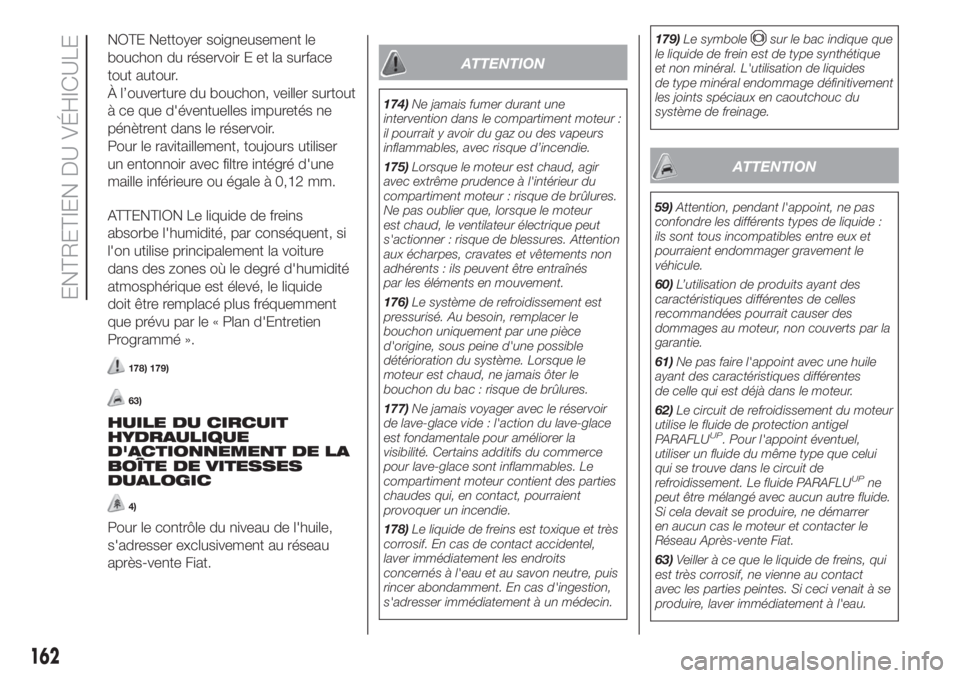 ENTRETIEN DU VÉHICULE

NOTE Nettoyer soigneusement le bouchon du réservoir E et la surface tout autour.
À l'ouverture du bouchon, veiller surtout à ce que d'éventuelles impuretés ne pénètrent dans le réservoir.
Pour le ravitaillement, toujours utiliser un entonnoir avec filtre intégré d'une maille inférieure ou égale à 0,12 mm.

ATTENTION Le liquide de freins absorbe l'humidité, par conséquent, si l'on utilise principalement la voiture dans des zones où le degré d'humidité atmosphérique est élevé, le liquide doit être remplacé plus fréquemment que prévu par le « Plan d'Entretien Programmé ».

178) 179)

63)

HUILE DU CIRCUIT HYDRAULIQUE D'ACTIONNEMENT DE LA BOÎTE DE VITESSES DUALOGIC

4)

Pour le contrôle du niveau de l'huile, s'adresser exclusivement au réseau après-vente Fiat.

ATTENTION

174) Ne jamais fumer durant une intervention dans le compartiment moteur : il pourrait y avoir du gaz ou des vapeurs inflammables, avec risque d'incendie.

175) Lorsque le moteur est chaud, agir avec extrême prudence à l'intérieur du compartiment moteur : risque de brûlures. Ne pas oublier que, lorsque le moteur est chaud, le ventilateur électrique peut s'actionner : risque de blessures. Attention aux écharpes, cravates et vêtements non adhérents : ils peuvent être entraînés par les éléments en mouvement.

176) Le système de refroidissement est pressurisé. Au besoin, remplacer le bouchon uniquement par une pièce d'origine, sous peine d'une possible détérioration du système. Lorsque le moteur est chaud, ne jamais ôter le bouchon du bac : risque de brûlures.

177) Ne jamais voyager avec le réservoir de lave-glace vide : l'action du lave-glace est fondamentale pour améliorer la visibilité. Certains additifs du commerce pour lave-glace sont inflammables. Le compartiment moteur contient des parties chaudes qui, en contact, pourraient provoquer un incendie.

178) Le liquide de freins est toxique et très corrosif. En cas de contact accidentel, laver immédiatement les endroits concernés à l'eau et au savon neutre, puis rincer abondamment. En cas d'ingestion, s'adresser immédiatement à un médecin.

179) Le symbole sur le bac indique que le liquide de frein est de type synthétique et non minéral. L'utilisation de liquides de type minéral endommage définitivement les joints spéciaux en caoutchouc du système de freinage.

ATTENTION

59) Attention, pendant l'appoint, ne pas confondre les différents types de liquide : ils sont tous incompatibles entre eux et pourraient endommager gravement le véhicule.

60) L'utilisation de produits ayant des caractéristiques différentes de celles recommandées pourrait causer des dommages au moteur, non couverts par la garantie.

61) Ne pas faire l'appoint avec une huile ayant des caractéristiques différentes de celle qui est déjà dans le moteur.

62) Le circuit de refroidissement du moteur utilise le fluide de protection antigel PARAFLU$^{UP}$. Pour l'appoint éventuel, utiliser un fluide du même type que celui qui se trouve dans le circuit de refroidissement. Le fluide PARAFLU$^{UP}$ ne peut être mélangé avec aucun autre fluide. Si cela devait se produire, ne démarrer en aucun cas le moteur et contacter le Réseau Après-vente Fiat.

63) Veiller à ce que le liquide de freins, qui est très corrosif, ne vienne au contact avec les parties peintes. Si ceci venait à se produire, laver immédiatement à l'eau.

162

carmanualsonline.info